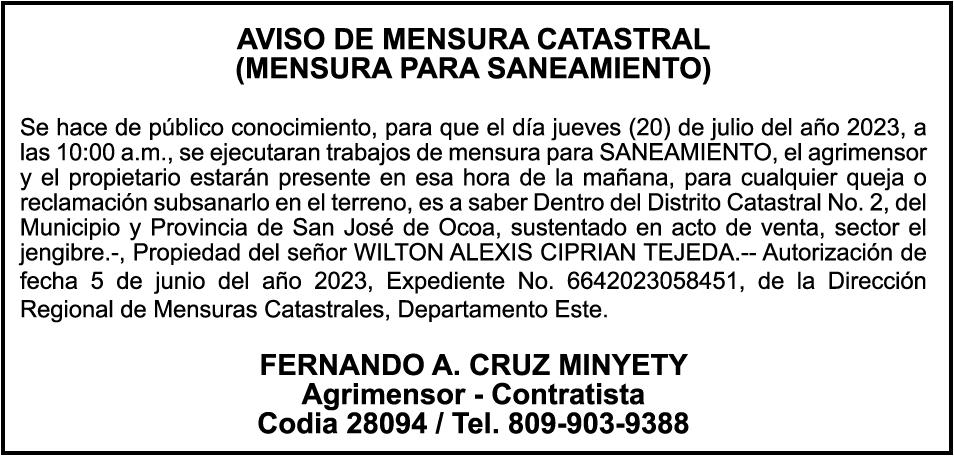 AVISO DE MENSURA CATASTRAL
(MENSURA PARA SANEAMIENTO)

Se hace de público conocimiento, para que el día jueves (20) de julio del año 2023, a las 10:00 a.m., se ejecutaran trabajos de mensura para SANEAMIENTO, el agrimensor y el propietario estarán presente en esa hora de la mañana, para cualquier queja o reclamación subsanarlo en el terreno, es a saber Dentro del Distrito Catastral No. 2, del Municipio y Provincia de San José de Ocoa, sustentado en acto de venta, sector el jengibre.-, Propiedad del señor WILTON ALEXIS CIPRIAN TEJEDA.-- Autorización de fecha 5 de junio del año 2023, Expediente No. 6642023058451, de la Dirección Regional de Mensuras Catastrales, Departamento Este.

FERNANDO A. CRUZ MINYETY
Agrimensor - Contratista
Codia 28094 / Tel. 809-903-9388